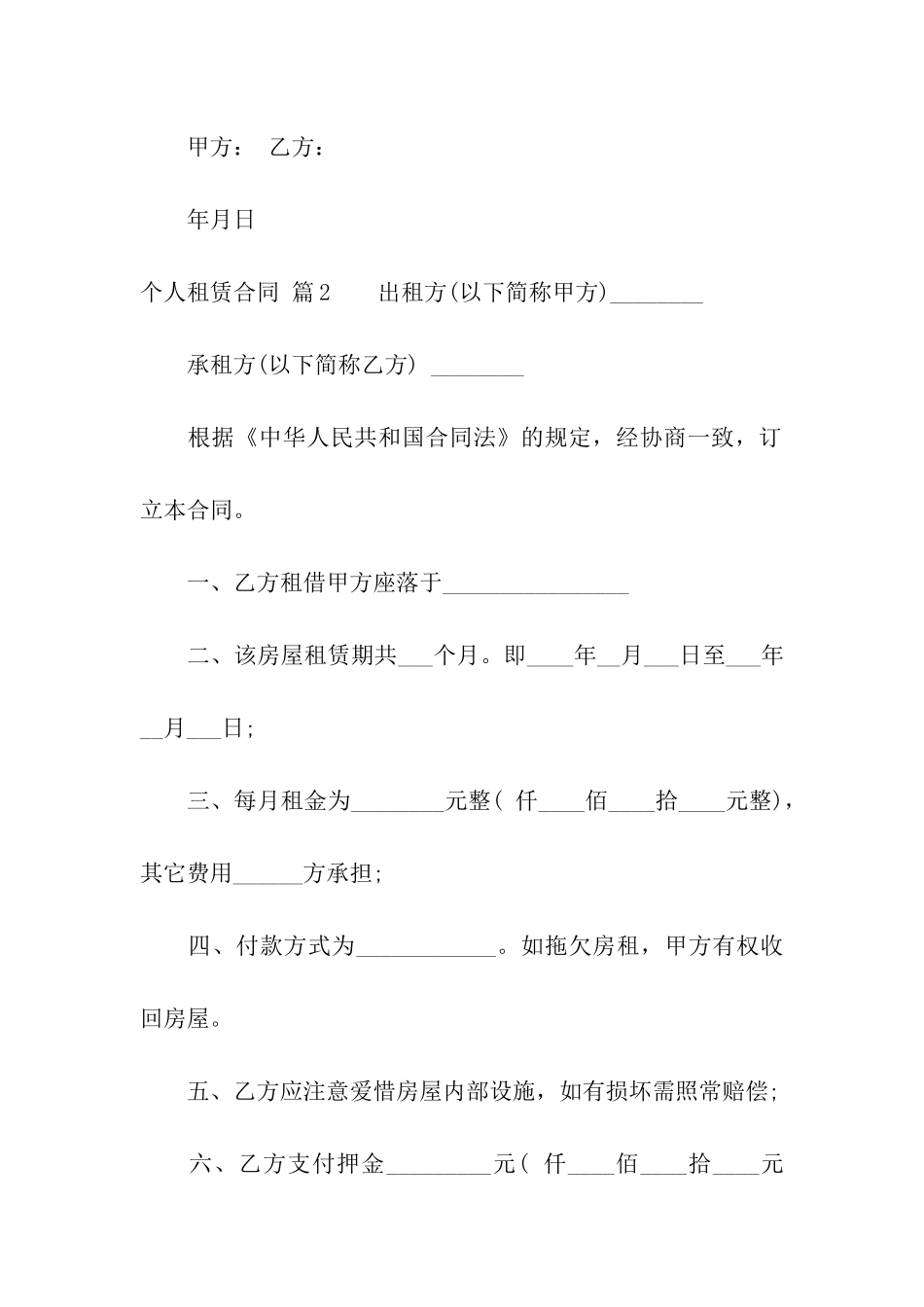 甲方： 乙方：

年月日

个人租赁合同 篇2　　出租方(以下简称甲方)________

承租方(以下简称乙方) ________

根据《中华人民共和国合同法》的规定，经协商一致，订立本合同。

一、乙方租借甲方座落于________________

二、该房屋租赁期共___个月。即____年__月___日至___年__月___日;

三、每月租金为________元整( 仟____佰____拾____元整)，其它费用______方承担;

四、付款方式为____________。如拖欠房租，甲方有权收回房屋。

五、乙方应注意爱惜房屋内部设施，如有损坏需照常赔偿;

六、乙方支付押金_________元( 仟____佰____拾____元